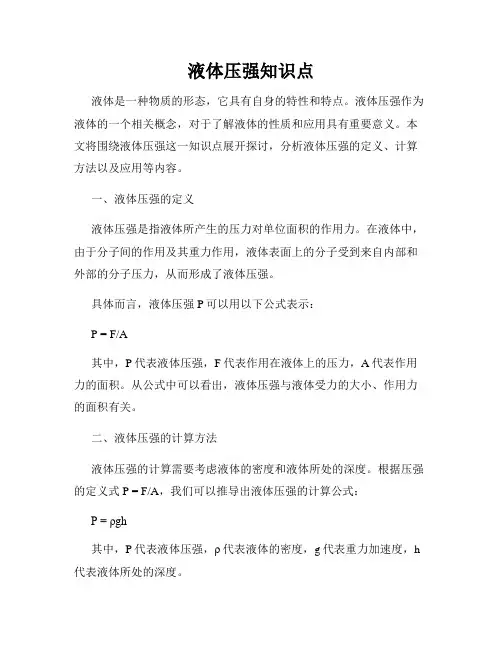 液体压强知识点

液体是一种物质的形态，它具有自身的特性和特点。液体压强作为液体的一个相关概念，对于了解液体的性质和应用具有重要意义。本文将围绕液体压强这一知识点展开探讨，分析液体压强的定义、计算方法以及应用等内容。

一、液体压强的定义

液体压强是指液体所产生的压力对单位面积的作用力。在液体中，由于分子间的作用及其重力作用，液体表面上的分子受到来自内部和外部的分子压力，从而形成了液体压强。

具体而言，液体压强 P 可以用以下公式表示：

$P = F/A$

其中，P 代表液体压强，F 代表作用在液体上的压力，A 代表作用力的面积。从公式中可以看出，液体压强与液体受力的大小、作用力的面积有关。

二、液体压强的计算方法

液体压强的计算需要考虑液体的密度和液体所处的深度。根据压强的定义式 $P = F/A$，我们可以推导出液体压强的计算公式：

$P = \rho gh$

其中，P 代表液体压强，ρ 代表液体的密度，g 代表重力加速度，h 代表液体所处的深度。